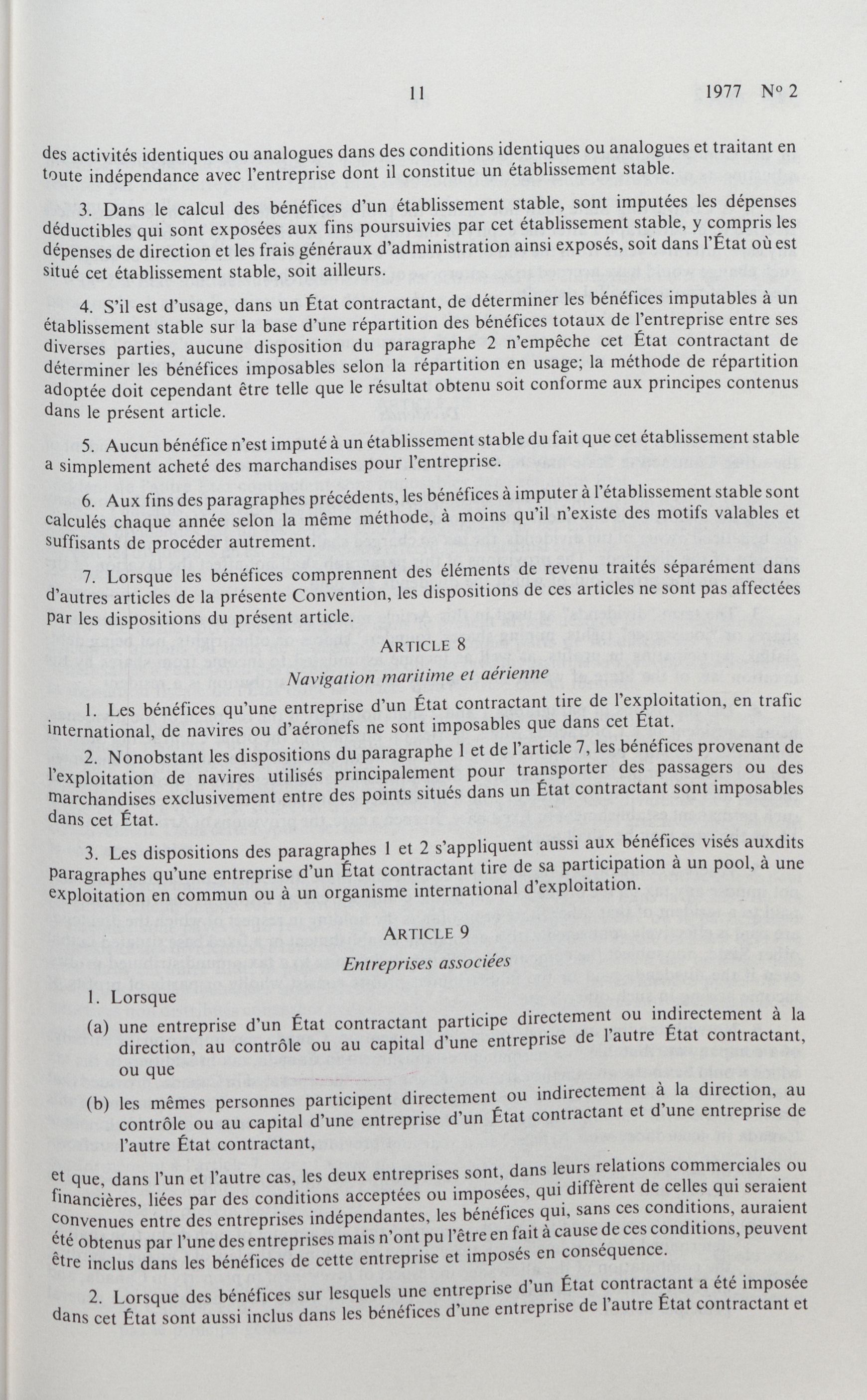 11 1977 No 2

des activités identiques ou analogues dans des conditions identiques ou analogues et traitant en toute indépendance avec l'entreprise dont il constitue un établissement stable.

3. Dans le calcul des bénéfices d'un établissement stable, sont imputées les dépenses déductibles qui sont exposées aux fins poursuivies par cet établissement stable, y compris les dépenses de direction et les frais généraux d'administration ainsi exposés, soit dans l'État où est situé cet établissement stable, soit ailleurs.

4. S'il est d'usage, dans un État contractant, de déterminer les bénéfices imputables à un établissement stable sur la base d'une répartition des bénéfices totaux de l'entreprise entre ses diverses parties, aucune disposition du paragraphe 2 n'empêche cet État contractant de déterminer les bénéfices imposables selon la répartition en usage; la méthode de répartition adoptée doit cependant être telle que le résultat obtenu soit conforme aux principes contenus dans le présent article.

5. Aucun bénéfice n'est imputé à un établissement stable du fait que cet établissement stable a simplement acheté des marchandises pour l'entreprise.

6. Aux fins des paragraphes précédents, les bénéfices à imputer à l'établissement stable sont calculés chaque année selon la même méthode, à moins qu'il n'existe des motifs valables et suffisants de procéder autrement.

7. Lorsque les bénéfices comprennent des éléments de revenu traités séparément dans d'autres articles de la présente Convention, les dispositions de ces articles ne sont pas affectées par les dispositions du présent article.

ARTICLE 8

Navigation maritime et aérienne

1. Les bénéfices qu'une entreprise d'un État contractant tire de l'exploitation, en trafic international, de navires ou d'aéronefs ne sont imposables que dans cet État.

2. Nonobstant les dispositions du paragraphe 1 et de l'article 7, les bénéfices provenant de l'exploitation de navires utilisés principalement pour transporter des passagers ou des marchandises exclusivement entre des points situés dans un État contractant sont imposables dans cet État.

3. Les dispositions des paragraphes 1 et 2 s'appliquent aussi aux bénéfices visés auxdits paragraphes qu'une entreprise d'un État contractant tire de sa participation à un pool, à une exploitation en commun ou à un organisme international d'exploitation.

ARTICLE 9

Entreprises associées

1. Lorsque

(a) une entreprise d'un État contractant participe directement ou indirectement à la direction, au contrôle ou au capital d'une entreprise de l'autre État contractant, ou que

(b) les mêmes personnes participent directement ou indirectement à la direction, au contrôle ou au capital d'une entreprise d'un État contractant et d'une entreprise de l'autre État contractant,

et que, dans l'un et l'autre cas, les deux entreprises sont, dans leurs relations commerciales ou financières, liées par des conditions acceptées ou imposées, qui diffèrent de celles qui seraient convenues entre des entreprises indépendantes, les bénéfices qui, sans ces conditions, auraient été obtenus par l'une des entreprises mais n'ont pu l'être en fait à cause de ces conditions, peuvent être inclus dans les bénéfices de cette entreprise et imposés en conséquence.

2. Lorsque des bénéfices sur lesquels une entreprise d'un État contractant a été imposée dans cet État sont aussi inclus dans les bénéfices d'une entreprise de l'autre État contractant et